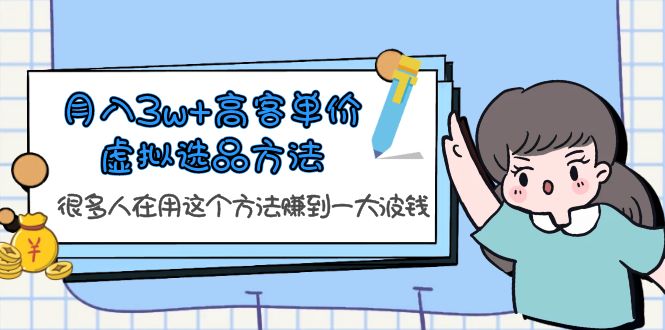 月入3w+高客单价
虚拟选品方法

很多人在用这个方法赚到一大波钱

¥